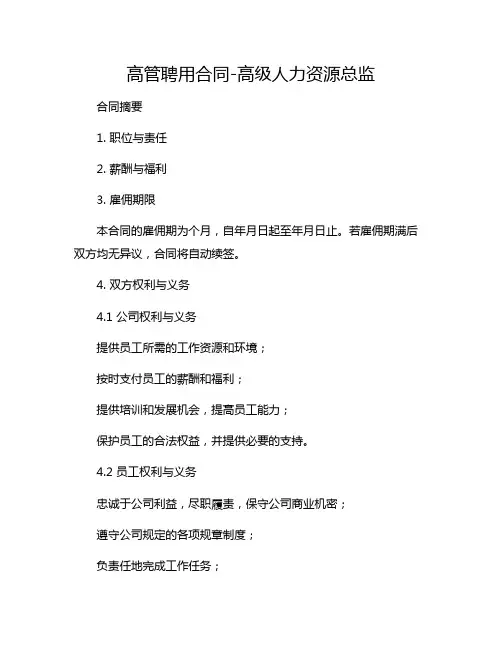 高管聘用合同-高级人力资源总监

合同摘要

1. 职位与责任

2. 薪酬与福利

3. 雇佣期限

本合同的雇佣期为个月，自年月日起至年月日止。若雇佣期满后双方均无异议，合同将自动续签。

4. 双方权利与义务

4.1 公司权利与义务

提供员工所需的工作资源和环境；

按时支付员工的薪酬和福利；

提供培训和发展机会，提高员工能力；

保护员工的合法权益，并提供必要的支持。

4.2 员工权利与义务

忠诚于公司利益，尽职履责，保守公司商业机密；

遵守公司规定的各项规章制度；

负责任地完成工作任务；